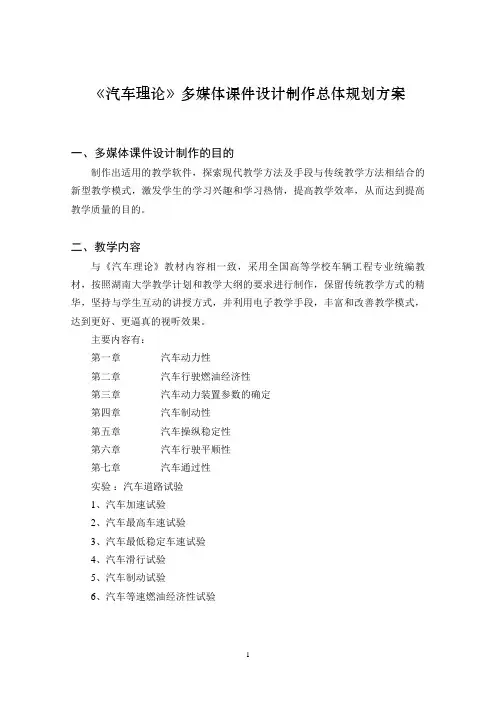 《汽车理论》多媒体课件设计制作总体规划方案

一、多媒体课件设计制作的目的

制作出适用的教学软件，探索现代教学方法及手段与传统教学方法相结合的新型教学模式，激发学生的学习兴趣和学习热情，提高教学效率，从而达到提高教学质量的目的。

二、教学内容

与《汽车理论》教材内容相一致，采用全国高等学校车辆工程专业统编教材，按照湖南大学教学计划和教学大纲的要求进行制作，保留传统教学方式的精华，坚持与学生互动的讲授方式，并利用电子教学手段，丰富和改善教学模式，达到更好、更逼真的视听效果。

主要内容有：

第一章　　汽车动力性

第二章　　汽车行驶燃油经济性

第三章　　汽车动力装置参数的确定

第四章　　汽车制动性

第五章　　汽车操纵稳定性

第六章　　汽车行驶平顺性

第七章　　汽车通过性

实验：汽车道路试验

1、汽车加速试验

2、汽车最高车速试验

3、汽车最低稳定车速试验

4、汽车滑行试验

5、汽车制动试验

6、汽车等速燃油经济性试验

1